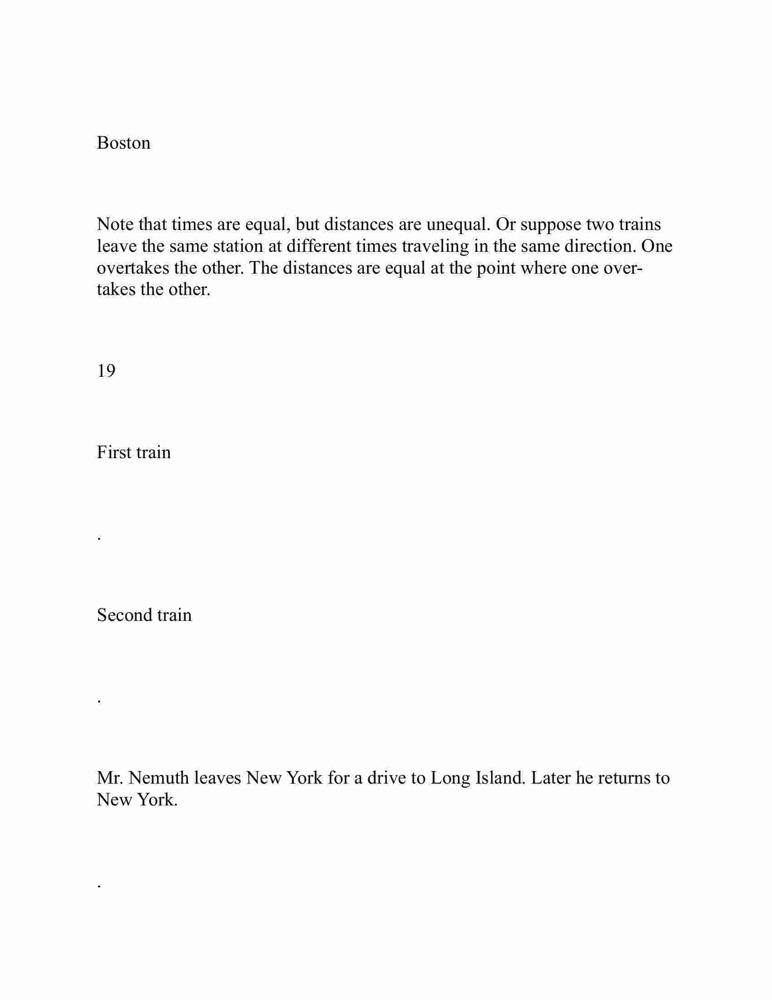 Boston

Note that times are equal, but distances are unequal. Or suppose two trains leave the same station at different times traveling in the same direction. One overtakes the other. The distances are equal at the point where one overtakes the other.

19

First train

.

Second train

.

Mr. Nemuth leaves New York for a drive to Long Island. Later he returns to New York.

.